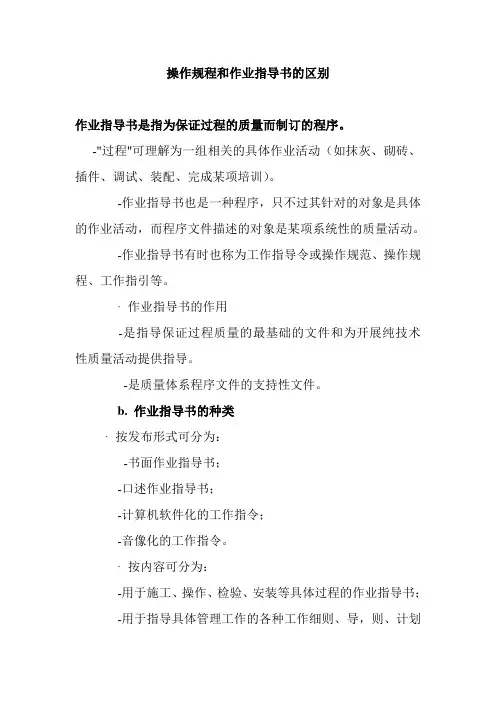 操作规程和作业指导书的区别

作业指导书是指为保证过程的质量而制订的程序。

-"过程"可理解为一组相关的具体作业活动（如抹灰、砌砖、插件、调试、装配、完成某项培训）。

-作业指导书也是一种程序，只不过其针对的对象是具体的作业活动，而程序文件描述的对象是某项系统性的质量活动。

-作业指导书有时也称为工作指导令或操作规范、操作规程、工作指引等。

· 作业指导书的作用

-是指导保证过程质量的最基础的文件和为开展纯技术性质量活动提供指导。

-是质量体系程序文件的支持性文件。

b. 作业指导书的种类

· 按发布形式可分为：

-书面作业指导书；

-口述作业指导书；

-计算机软件化的工作指令；

-音像化的工作指令。

· 按内容可分为：

-用于施工、操作、检验、安装等具体过程的作业指导书；

-用于指导具体管理工作的各种工作细则、导，则、计划